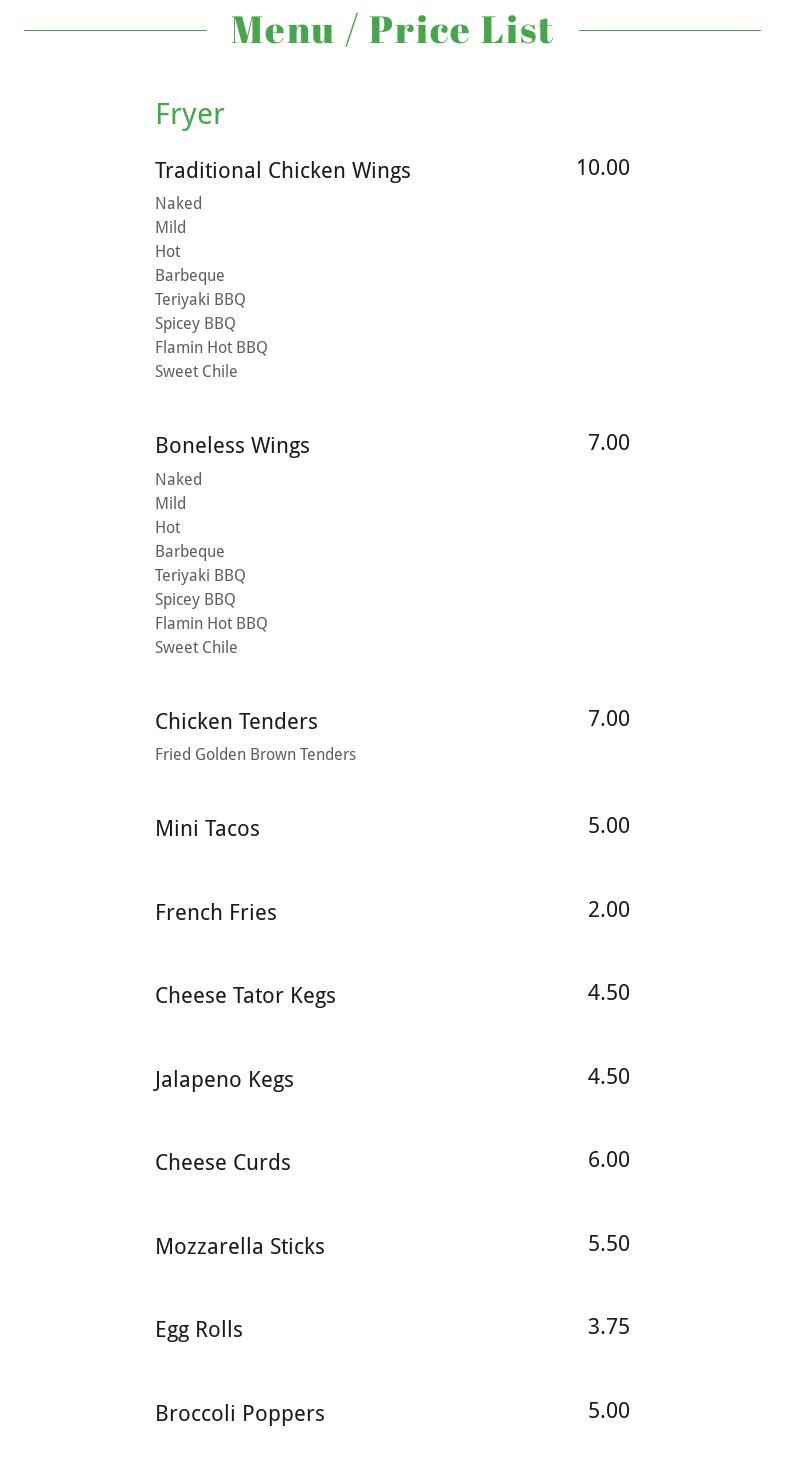 Menu / Price List

Fryer

Traditional Chicken Wings 10.00

Naked
Mild
Hot
Barbeque
Teriyaki BBQ
Spicey BBQ
Flamin Hot BBQ
Sweet Chile

Boneless Wings 7.00

Naked
Mild
Hot
Barbeque
Teriyaki BBQ
Spicey BBQ
Flamin Hot BBQ
Sweet Chile

Chicken Tenders 7.00

Fried Golden Brown Tenders

Mini Tacos 5.00

French Fries 2.00

Cheese Tator Kegs 4.50

Jalapeno Kegs 4.50

Cheese Curds 6.00

Mozzarella Sticks 5.50

Egg Rolls 3.75

Broccoli Poppers 5.00